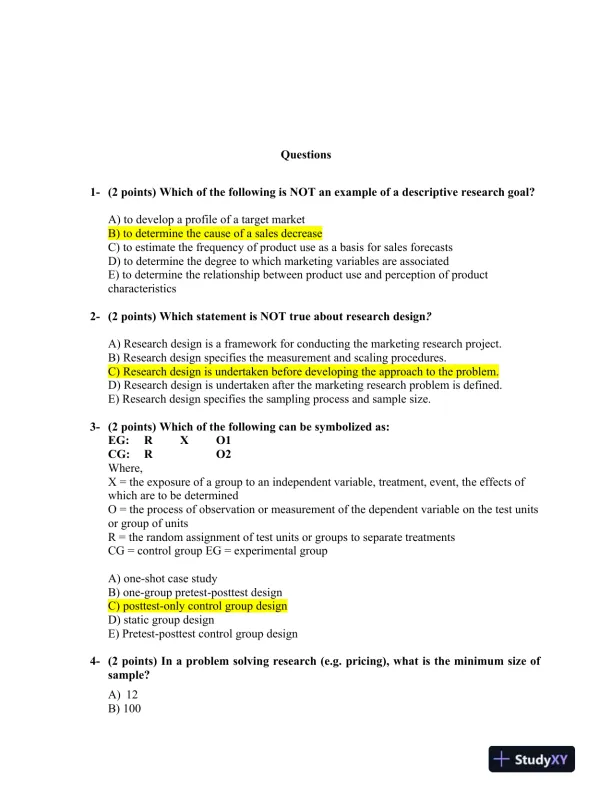 Questions

1- (2 points) Which of the following is NOT an example of a descriptive research goal?

A) to develop a profile of a target market
B) to determine the cause of a sales decrease
C) to estimate the frequency of product use as a basis for sales forecasts
D) to determine the degree to which marketing variables are associated
E) to determine the relationship between product use and perception of product characteristics

2- (2 points) Which statement is NOT true about research design?

A) Research design is a framework for conducting the marketing research project.
B) Research design specifies the measurement and scaling procedures.
C) Research design is undertaken before developing the approach to the problem.
D) Research design is undertaken after the marketing research problem is defined.
E) Research design specifies the sampling process and sample size.

3- (2 points) Which of the following can be symbolized as:
EG: R X O1
CG: R O2
Where,
X = the exposure of a group to an independent variable, treatment, event, the effects of which are to be determined
O = the process of observation or measurement of the dependent variable on the test units or group of units
R = the random assignment of test units or groups to separate treatments
CG = control group EG = experimental group

A) one-shot case study
B) one-group pretest-posttest design
C) posttest-only control group design
D) static group design
E) Pretest-posttest control group design

4- (2 points) In a problem solving research (e.g. pricing), what is the minimum size of sample?

A) 12
B) 100

StudyXY